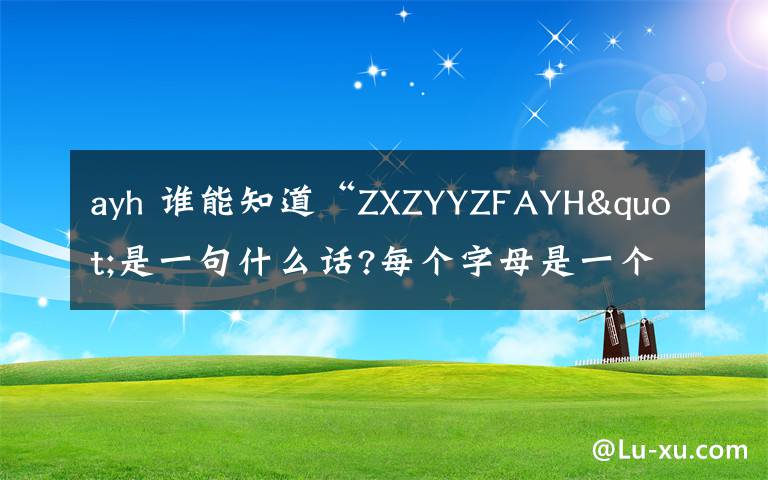 ayh 谁能知道“ZXZYYZFAYH&quot;是一句什么话?每个字母是一个

@Lu-xu.com